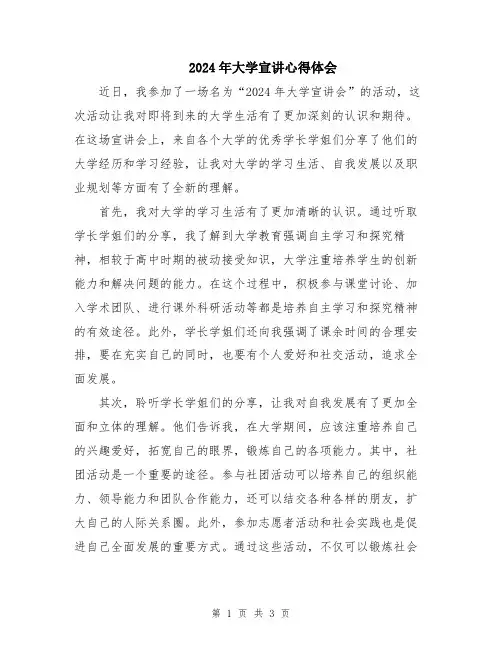 2024年大学宣讲心得体会

近日，我参加了一场名为“2024年大学宣讲会”的活动，这次活动让我对即将到来的大学生活有了更加深刻的认识和期待。在这场宣讲会上，来自各个大学的优秀学长学姐们分享了他们的大学经历和学习经验，让我对大学的学习生活、自我发展以及职业规划等方面有了全新的理解。

首先，我对大学的学习生活有了更加清晰的认识。通过听取学长学姐们的分享，我了解到大学教育强调自主学习和探究精神，相较于高中时期的被动接受知识，大学注重培养学生的创新能力和解决问题的能力。在这个过程中，积极参与课堂讨论、加入学术团队、进行课外科研活动等都是培养自主学习和探究精神的有效途径。此外，学长学姐们还向我强调了课余时间的合理安排，要在充实自己的同时，也要有个人爱好和社交活动，追求全面发展。

其次，聆听学长学姐们的分享，让我对自我发展有了更加全面和立体的理解。他们告诉我，在大学期间，应该注重培养自己的兴趣爱好，拓宽自己的眼界，锻炼自己的各项能力。其中，社团活动是一个重要的途径。参与社团活动可以培养自己的组织能力、领导能力和团队合作能力，还可以结交各种各样的朋友，扩大自己的人际关系圈。此外，参加志愿者活动和社会实践也是促进自己全面发展的重要方式。通过这些活动，不仅可以锻炼社会

第 1 页 共 3 页